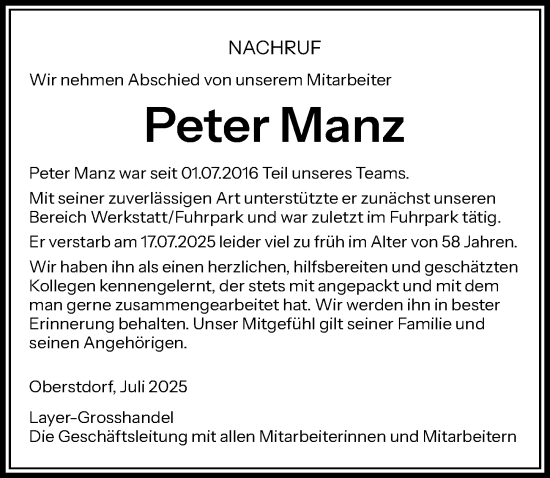 NACHRUF

Wir nehmen Abschied von unserem Mitarbeiter

Peter Manz

Peter Manz war seit 01.07.2016 Teil unseres Teams.

Mit seiner zuverlässigen Art unterstützte er zunächst unseren Bereich Werkstatt/Fuhrpark und war zuletzt im Fuhrpark tätig.

Er verstarb am 17.07.2025 leider viel zu früh im Alter von 58 Jahren.

Wir haben ihn als einen herzlichen, hilfsbereiten und geschätzten Kollegen kennengelernt, der stets mit angepackt und mit dem man gerne zusammengearbeitet hat. Wir werden ihn in bester Erinnerung behalten. Unser Mitgefühl gilt seiner Familie und seinen Angehörigen.

Oberstdorf, Juli 2025

Layer-Grosshandel
Die Geschäftsleitung mit allen Mitarbeiterinnen und Mitarbeitern